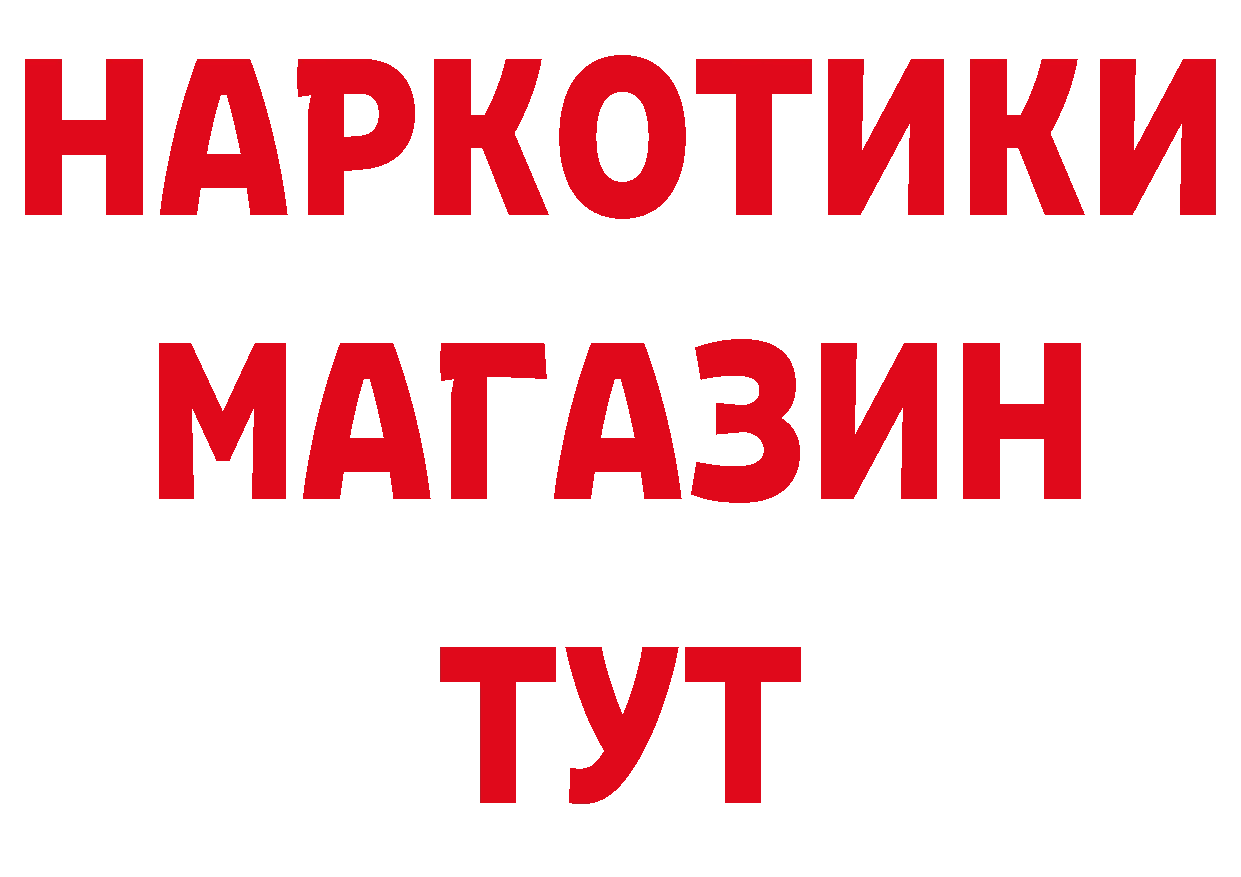 НАРКОТИКИ
МАГАЗИН
ТУТ